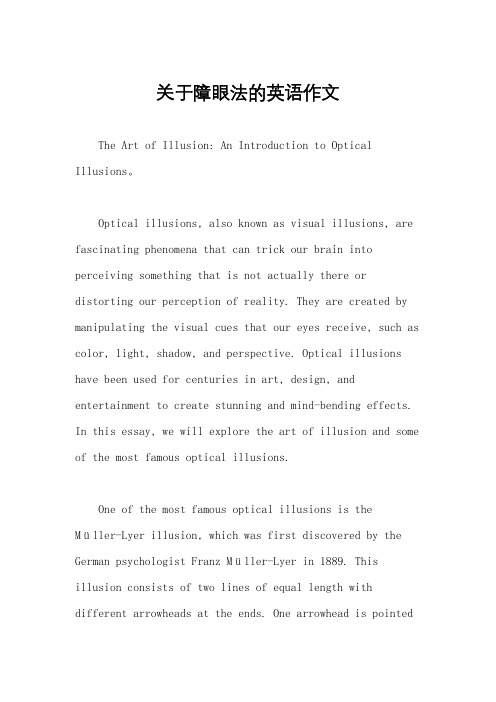 关于障眼法的英语作文

The Art of Illusion: An Introduction to Optical Illusions。

Optical illusions, also known as visual illusions, are fascinating phenomena that can trick our brain into perceiving something that is not actually there or distorting our perception of reality. They are created by manipulating the visual cues that our eyes receive, such as color, light, shadow, and perspective. Optical illusions have been used for centuries in art, design, and entertainment to create stunning and mind-bending effects. In this essay, we will explore the art of illusion and some of the most famous optical illusions.

One of the most famous optical illusions is the Müller-Lyer illusion, which was first discovered by the German psychologist Franz Müller-Lyer in 1889. This illusion consists of two lines of equal length with different arrowheads at the ends. One arrowhead is pointed